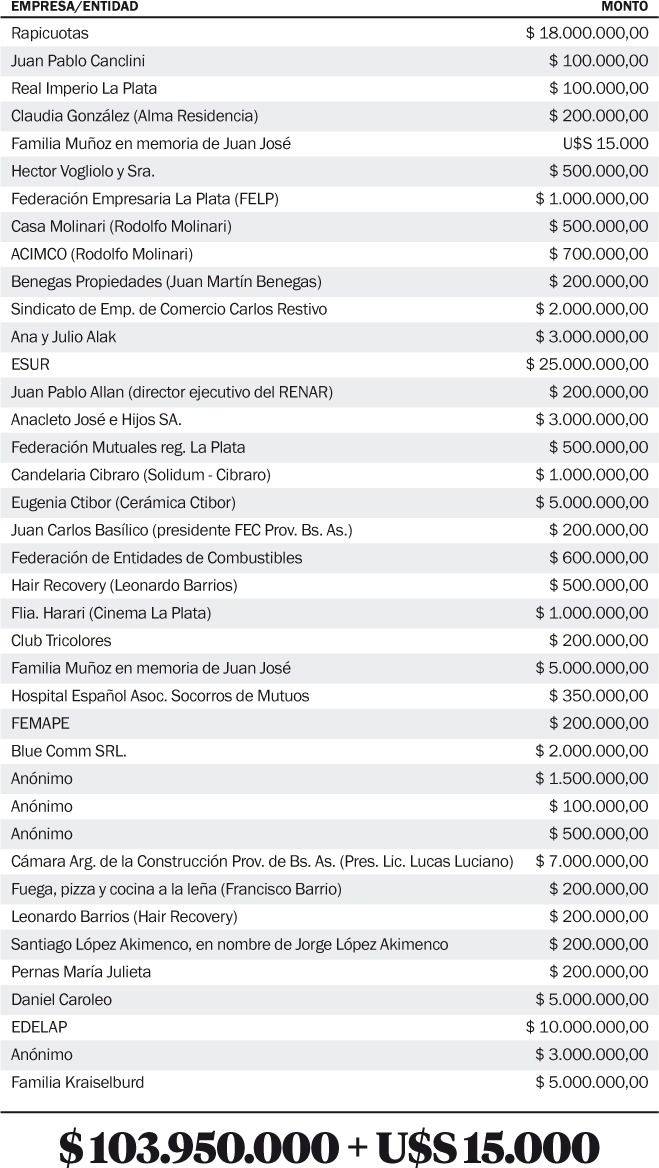 | EMPRESA/ENTIDAD | MONTO |
|---|---|
| Rapicuotas | \$ 18.000.000,00 |
| Juan Pablo Canclini | \$ 100.000,00 |
| Real Imperio La Plata | \$ 100.000,00 |
| Claudia González (Alma Residencia) | \$ 200.000,00 |
| Familia Muñoz en memoria de Juan José | U\$S 15.000 |
| Hector Vogliolo y Sra. | \$ 500.000,00 |
| Federación Empresaria La Plata (FELP) | \$ 1.000.000,00 |
| Casa Molinari (Rodolfo Molinari) | \$ 500.000,00 |
| ACIMCO (Rodolfo Molinari) | \$ 700.000,00 |
| Benegas Propiedades (Juan Martín Benegas) | \$ 200.000,00 |
| Sindicato de Emp. de Comercio Carlos Restivo | \$ 2.000.000,00 |
| Ana y Julio Alak | \$ 3.000.000,00 |
| ESUR | \$ 25.000.000,00 |
| Juan Pablo Allan (director ejecutivo del RENAR) | \$ 200.000,00 |
| Anacleto José e Hijos SA. | \$ 3.000.000,00 |
| Federación Mutuales reg. La Plata | \$ 500.000,00 |
| Candelaria Cibraro (Solidum - Cibraro) | \$ 1.000.000,00 |
| Eugenia Ctibor (Cerámica Ctibor) | \$ 5.000.000,00 |
| Juan Carlos Basílico (presidente FEC Prov. Bs. As.) | \$ 200.000,00 |
| Federación de Entidades de Combustibles | \$ 600.000,00 |
| Hair Recovery (Leonardo Barrios) | \$ 500.000,00 |
| Flia. Harari (Cinema La Plata) | \$ 1.000.000,00 |
| Club Tricolores | \$ 200.000,00 |
| Familia Muñoz en memoria de Juan José | \$ 5.000.000,00 |
| Hospital Español Asoc. Socorros de Mutuos | \$ 350.000,00 |
| FEMAPE | \$ 200.000,00 |
| Blue Comm SRL. | \$ 2.000.000,00 |
| Anónimo | \$ 1.500.000,00 |
| Anónimo | \$ 100.000,00 |
| Anónimo | \$ 500.000,00 |
| Cámara Arg. de la Construcción Prov. de Bs. As. (Pres. Lic. Lucas Luciano) | \$ 7.000.000,00 |
| Fuega, pizza y cocina a la leña (Francisco Barrio) | \$ 200.000,00 |
| Leonardo Barrios (Hair Recovery) | \$ 200.000,00 |
| Santiago López Akimenco, en nombre de Jorge López Akimenco | \$ 200.000,00 |
| Pernas María Julieta | \$ 200.000,00 |
| Daniel Caroleo | \$ 5.000.000,00 |
| EDELAP | \$ 10.000.000,00 |
| Anónimo | \$ 3.000.000,00 |
| Familia Kraiselburd | \$ 5.000.000,00 |

\$ 103.950.000 + U\$S 15.000